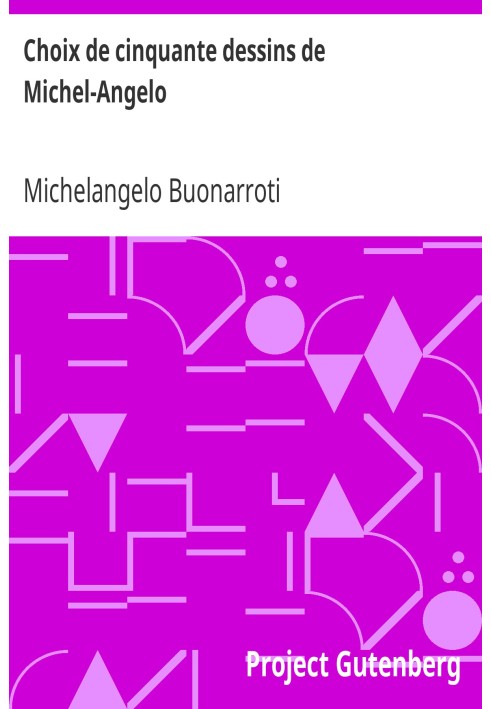 Choix de cinquante dessins de Michel-Angelo

Michelangelo Buonarroti

Project Gutenberg